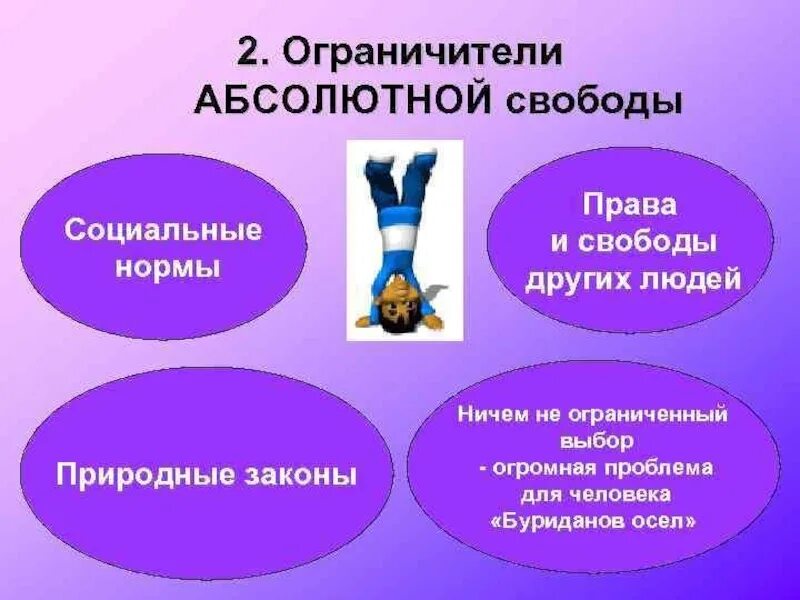 2. Ограничители АБСОЛЮТНОЙ свободы

Социальные нормы

Права и свободы других людей

Природные законы

Ничем не ограниченный выбор - огромная проблема для человека «Буриданов осел»